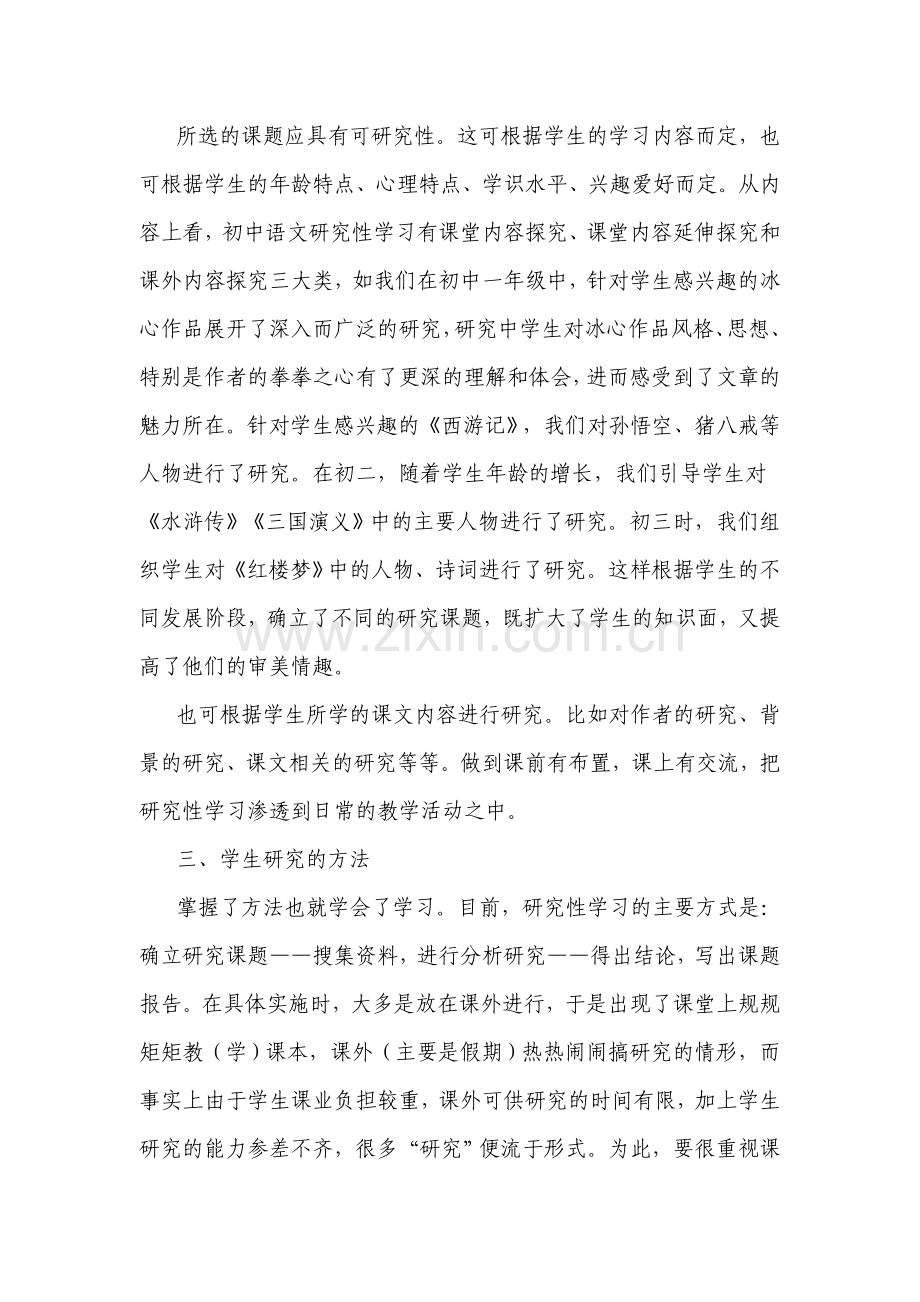 所选的课题应具有可研究性。这可根据学生的学习内容而定，也可根据学生的年龄特点、心理特点、学识水平、兴趣爱好而定。从内容上看，初中语文研究性学习有课堂内容探究、课堂内容延伸探究和课外内容探究三大类，如我们在初中一年级中，针对学生感兴趣的冰心作品展开了深入而广泛的研究，研究中学生对冰心作品风格、思想、特别是作者的拳拳之心有了更深的理解和体会，进而感受到了文章的魅力所在。针对学生感兴趣的《西游记》，我们对孙悟空、猪八戒等人物进行了研究。在初二，随着学生年龄的增长，我们引导学生对《水浒传》《三国演义》中的主要人物进行了研究。初三时，我们组织学生对《红楼梦》中的人物、诗词进行了研究。这样根据学生的不同发展阶段，确立了不同的研究课题，既扩大了学生的知识面，又提高了他们的审美情趣。

也可根据学生所学的课文内容进行研究。比如对作者的研究、背景的研究、课文相关的研究等等。做到课前有布置，课上有交流，把研究性学习渗透到日常的教学活动之中。

三、学生研究的方法

掌握了方法也就学会了学习。目前，研究性学习的主要方式是：确立研究课题——搜集资料，进行分析研究——得出结论，写出课题报告。在具体实施时，大多是放在课外进行，于是出现了课堂上规规矩矩教（学）课本，课外（主要是假期）热热闹闹搞研究的情形，而事实上由于学生课业负担较重，课外可供研究的时间有限，加上学生研究的能力参差不齐，很多“研究”便流于形式。为此，要很重视课

www.zixin.com.cn